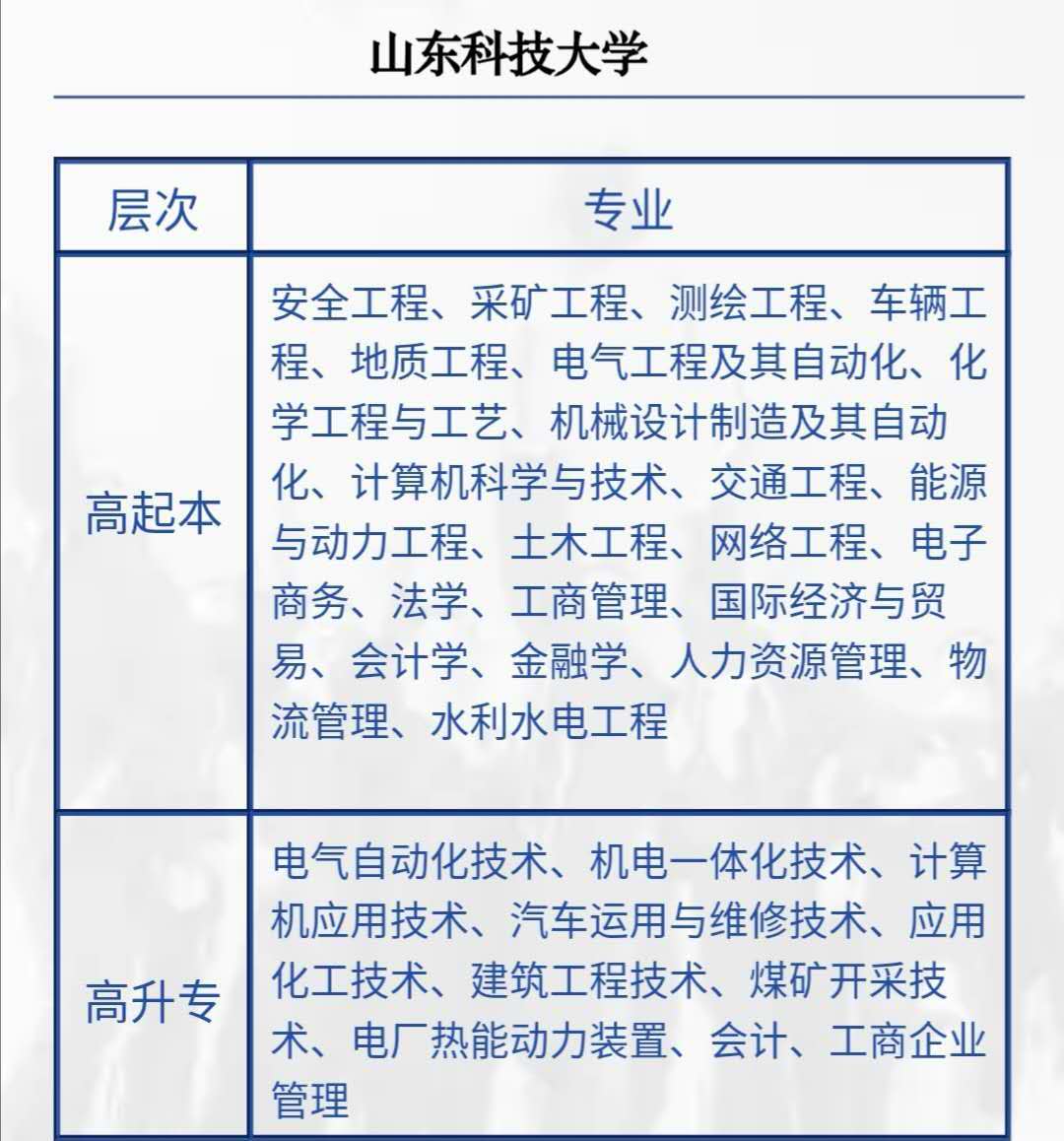 山东科技大学

| 层次 | 专业 |
|---|---|
| 高起本 | 安全工程、采矿工程、测绘工程、车辆工程、地质工程、电气工程及其自动化、化学工程与工艺、机械设计制造及其自动化、计算机科学与技术、交通工程、能源与动力工程、土木工程、网络工程、电子商务、法学、工商管理、国际经济与贸易、会计学、金融学、人力资源管理、物流管理、水利水电工程 |
| 高升专 | 电气自动化技术、机电一体化技术、计算机应用技术、汽车运用与维修技术、应用化工技术、建筑工程技术、煤矿开采技术、电厂热能动力装置、会计、工商企业管理 |